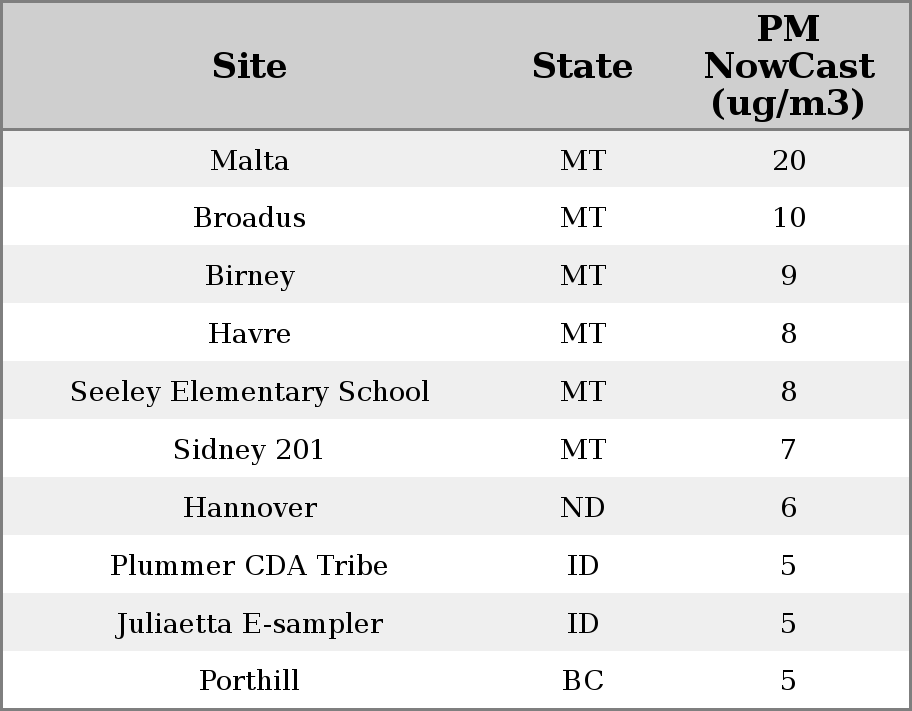 | Site | State | PM NowCast (ug/m3) |
|---|---|---|
| Malta | MT | 20 |
| Broadus | MT | 10 |
| Birney | MT | 9 |
| Havre | MT | 8 |
| Seeley Elementary School | MT | 8 |
| Sidney 201 | MT | 7 |
| Hannover | ND | 6 |
| Plummer CDA Tribe | ID | 5 |
| Juliaetta E-sampler | ID | 5 |
| Porthill | BC | 5 |